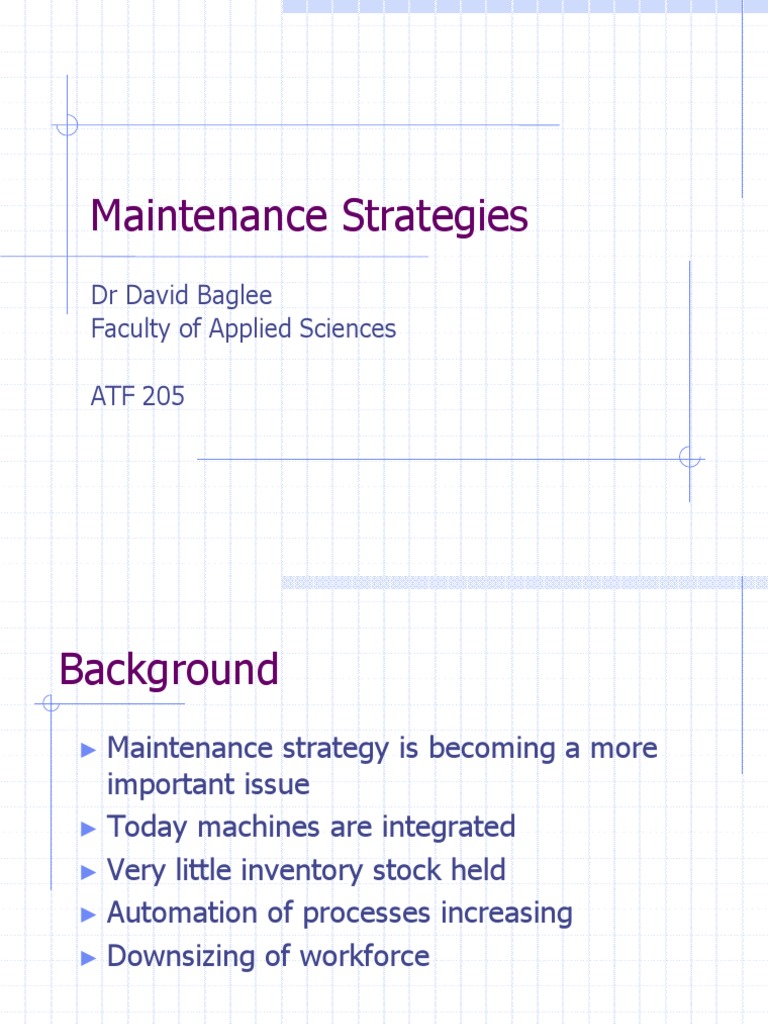 Maintenance Strategies

Dr David Baglee
Faculty of Applied Sciences

ATF 205

Background

► Maintenance strategy is becoming a more important issue
► Today machines are integrated
► Very little inventory stock held
► Automation of processes increasing
► Downsizing of workforce